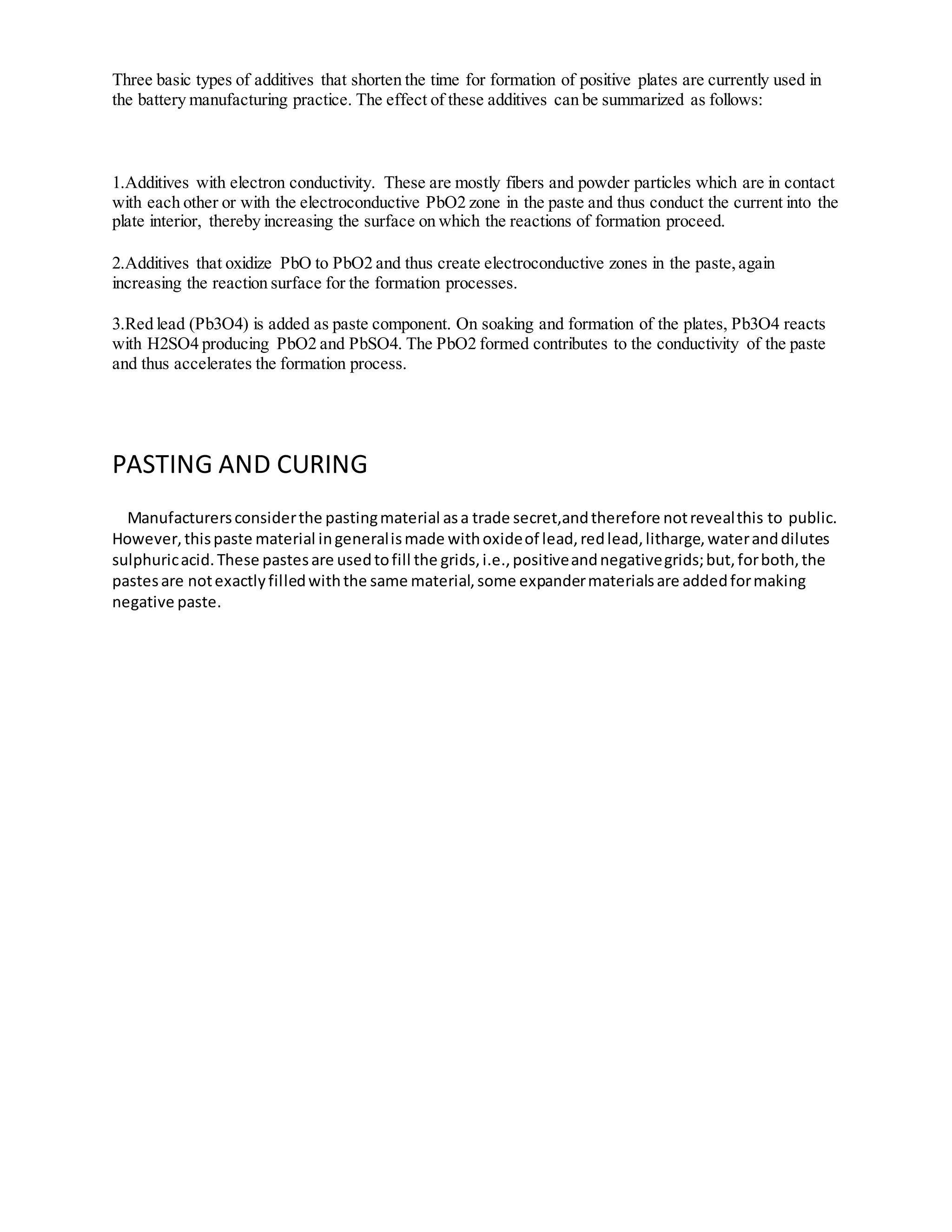 Three basic types of additives that shorten the time for formation of positive plates are currently used in the battery manufacturing practice. The effect of these additives can be summarized as follows:

1.Additives with electron conductivity. These are mostly fibers and powder particles which are in contact with each other or with the electroconductive PbO2 zone in the paste and thus conduct the current into the plate interior, thereby increasing the surface on which the reactions of formation proceed.

2.Additives that oxidize PbO to PbO2 and thus create electroconductive zones in the paste, again increasing the reaction surface for the formation processes.

3.Red lead (Pb3O4) is added as paste component. On soaking and formation of the plates, Pb3O4 reacts with H2SO4 producing PbO2 and PbSO4. The PbO2 formed contributes to the conductivity of the paste and thus accelerates the formation process.

PASTING AND CURING

Manufacturers consider the pasting material as a trade secret,and therefore not reveal this to public. However, this paste material in general is made with oxide of lead, red lead, litharge, water and dilutes sulphuric acid. These pastes are used to fill the grids, i.e., positive and negative grids; but, for both, the pastes are not exactly filled with the same material, some expander materials are added for making negative paste.